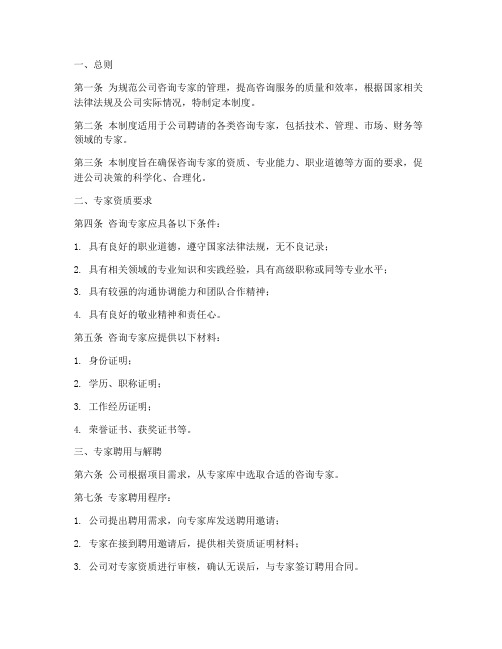 一、总则

第一条 为规范公司咨询专家的管理，提高咨询服务的质量和效率，根据国家相关法律法规及公司实际情况，特制定本制度。

第二条 本制度适用于公司聘请的各类咨询专家，包括技术、管理、市场、财务等领域的专家。

第三条 本制度旨在确保咨询专家的资质、专业能力、职业道德等方面的要求，促进公司决策的科学化、合理化。

二、专家资质要求

第四条 咨询专家应具备以下条件：

1. 具有良好的职业道德，遵守国家法律法规，无不良记录；

2. 具有相关领域的专业知识和实践经验，具有高级职称或同等专业水平；

3. 具有较强的沟通协调能力和团队合作精神；

4. 具有良好的敬业精神和责任心。

第五条 咨询专家应提供以下材料：

1. 身份证明；

2. 学历、职称证明；

3. 工作经历证明；

4. 荣誉证书、获奖证书等。

三、专家聘用与解聘

第六条 公司根据项目需求，从专家库中选取合适的咨询专家。

第七条 专家聘用程序：

1. 公司提出聘用需求，向专家库发送聘用邀请；

2. 专家在接到聘用邀请后，提供相关资质证明材料；

3. 公司对专家资质进行审核，确认无误后，与专家签订聘用合同。